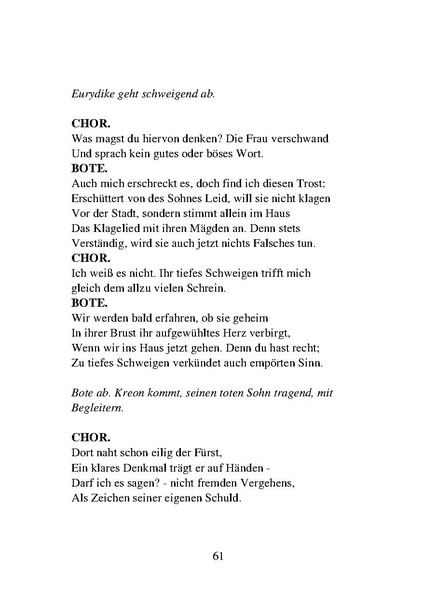 Eurydike geht schweigend ab.

CHOR.
Was magst du hiervon denken? Die Frau verschwand
Und sprach kein gutes oder böses Wort.
BOTE.
Auch mich erschreckt es, doch find ich diesen Trost:
Erschüttert von des Sohnes Leid, will sie nicht klagen
Vor der Stadt, sondern stimmt allein im Haus
Das Klagelied mit ihren Mägden an. Denn stets
Verständig, wird sie auch jetzt nichts Falsches tun.
CHOR.
Ich weiß es nicht. Ihr tiefes Schweigen trifft mich
gleich dem allzu vielen Schrein.
BOTE.
Wir werden bald erfahren, ob sie geheim
In ihrer Brust ihr aufgewühltes Herz verbirgt,
Wenn wir ins Haus jetzt gehen. Denn du hast recht;
Zu tiefes Schweigen verkündet auch empörten Sinn.

Bote ab. Kreon kommt, seinen toten Sohn tragend, mit Begleitern.

CHOR.
Dort naht schon eilig der Fürst,
Ein klares Denkmal trägt er auf Händen -
Darf ich es sagen? - nicht fremden Vergehens,
Als Zeichen seiner eigenen Schuld.

61